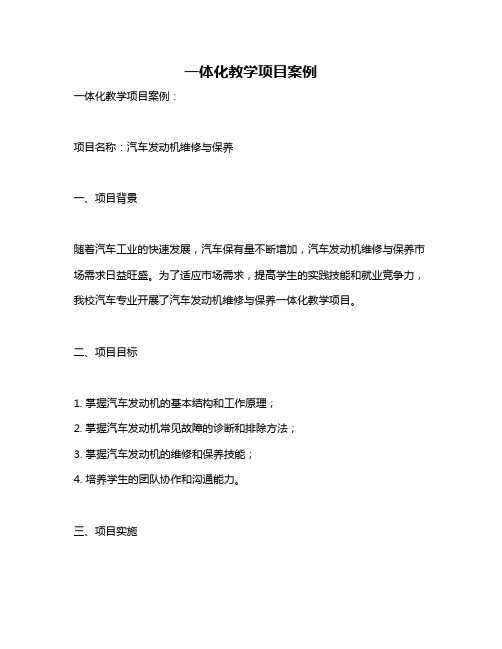 一体化教学项目案例

一体化教学项目案例：

项目名称：汽车发动机维修与保养

一、项目背景

随着汽车工业的快速发展，汽车保有量不断增加，汽车发动机维修与保养市场需求日益旺盛。为了适应市场需求，提高学生的实践技能和就业竞争力，我校汽车专业开展了汽车发动机维修与保养一体化教学项目。

二、项目目标

1. 掌握汽车发动机的基本结构和工作原理；

2. 掌握汽车发动机常见故障的诊断和排除方法；

3. 掌握汽车发动机的维修和保养技能；

4. 培养学生的团队协作和沟通能力。

三、项目实施